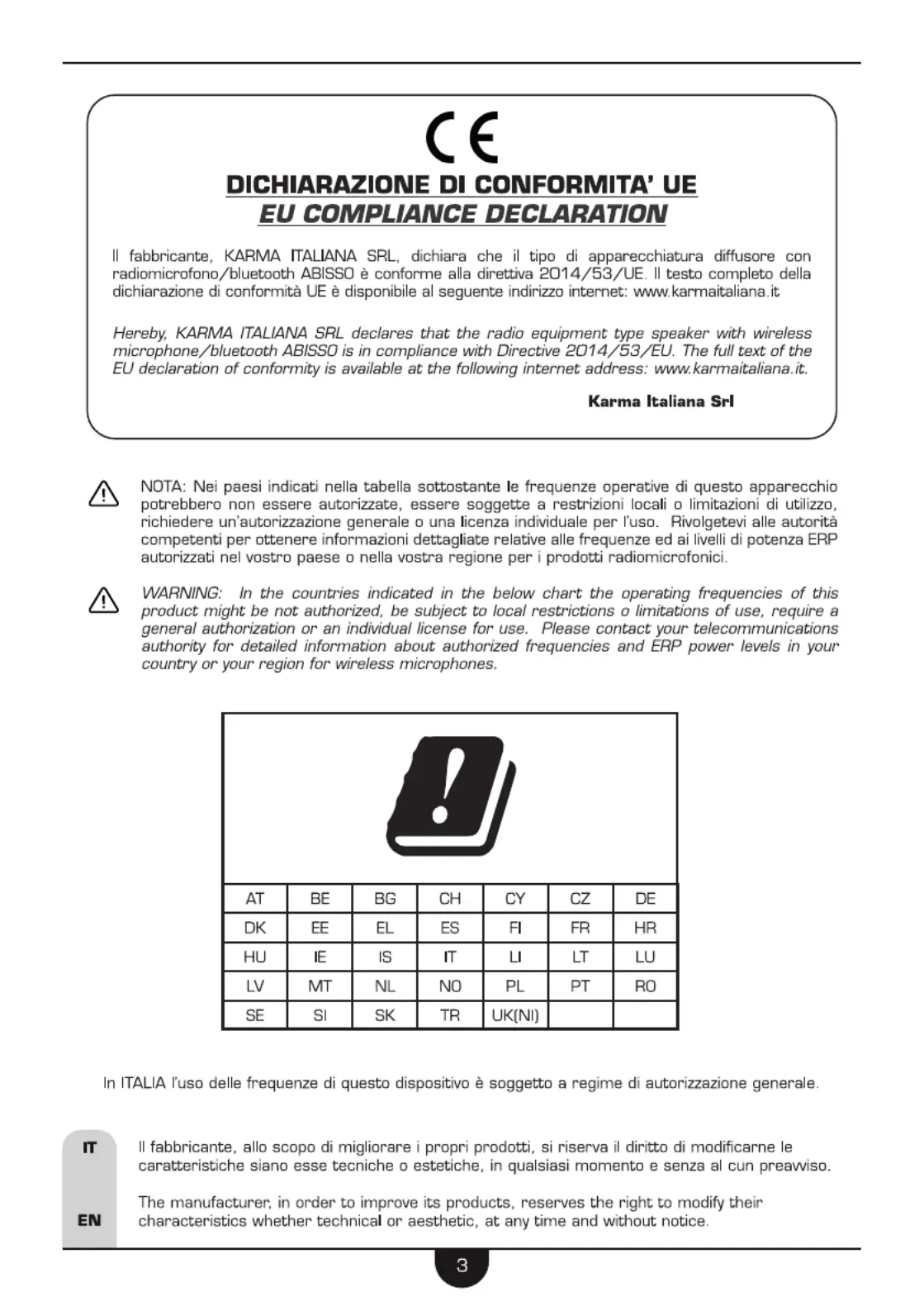 CE

DICHIARAZIONE DI CONFORMITA' UE
EU COMPLIANCE DECLARATION

Il fabbricante, KARMA ITALIANA SRL, dichiara che il tipo di apparecchiatura diffusore con radiomicrofono/bluetooth ABISSO è conforme alla direttiva 2014/53/UE. Il testo completo della dichiarazione di conformità UE è disponibile al seguente indirizzo internet: www.karmaitaliana.it

Hereby, KARMA ITALIANA SRL declares that the radio equipment type speaker with wireless microphone/bluetooth ABISSO is in compliance with Directive 2014/53/EU. The full text of the EU declaration of conformity is available at the following internet address: www.karmaitaliana.it.

Karma Italiana Srl

NOTA: Nei paesi indicati nella tabella sottostante le frequenze operative di questo apparecchio potrebbero non essere autorizzate, essere soggette a restrizioni locali o limitazioni di utilizzo, richiedere un'autorizzazione generale o una licenza individuale per l'uso. Rivolgetevi alle autorità competenti per ottenere informazioni dettagliate relative alle frequenze ed ai livelli di potenza ERP autorizzati nel vostro paese o nella vostra regione per i prodotti radiomicrofonici.

WARNING: In the countries indicated in the below chart the operating frequencies of this product might be not authorized, be subject to local restrictions o limitations of use, require a general authorization or an individual license for use. Please contact your telecommunications authority for detailed information about authorized frequencies and ERP power levels in your country or your region for wireless microphones.

| AT | BE | BG | CH | CY | CZ | DE |
|---|---|---|---|---|---|---|
| DK | EE | EL | ES | FI | FR | HR |
| HU | IE | IS | IT | LI | LT | LU |
| LV | MT | NL | NO | PL | PT | RO |
| SE | SI | SK | TR | UK(NI) | | |

In ITALIA l'uso delle frequenze di questo dispositivo è soggetto a regime di autorizzazione generale.

IT
Il fabbricante, allo scopo di migliorare i propri prodotti, si riserva il diritto di modificarne le caratteristiche siano esse tecniche o estetiche, in qualsiasi momento e senza al cun preavviso.

EN
The manufacturer, in order to improve its products, reserves the right to modify their characteristics whether technical or aesthetic, at any time and without notice.

3